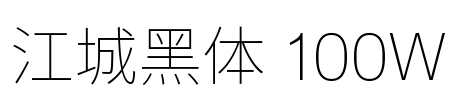 江城黑体 100W